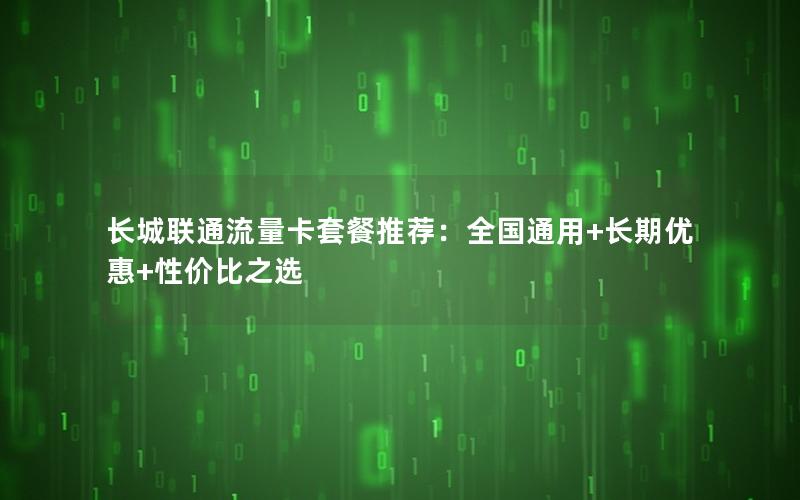 长城联通流量卡套餐推荐：全国通用+长期优惠+性价比之选